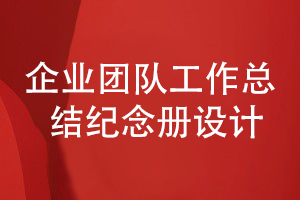 企业团队工作总结纪念册设计